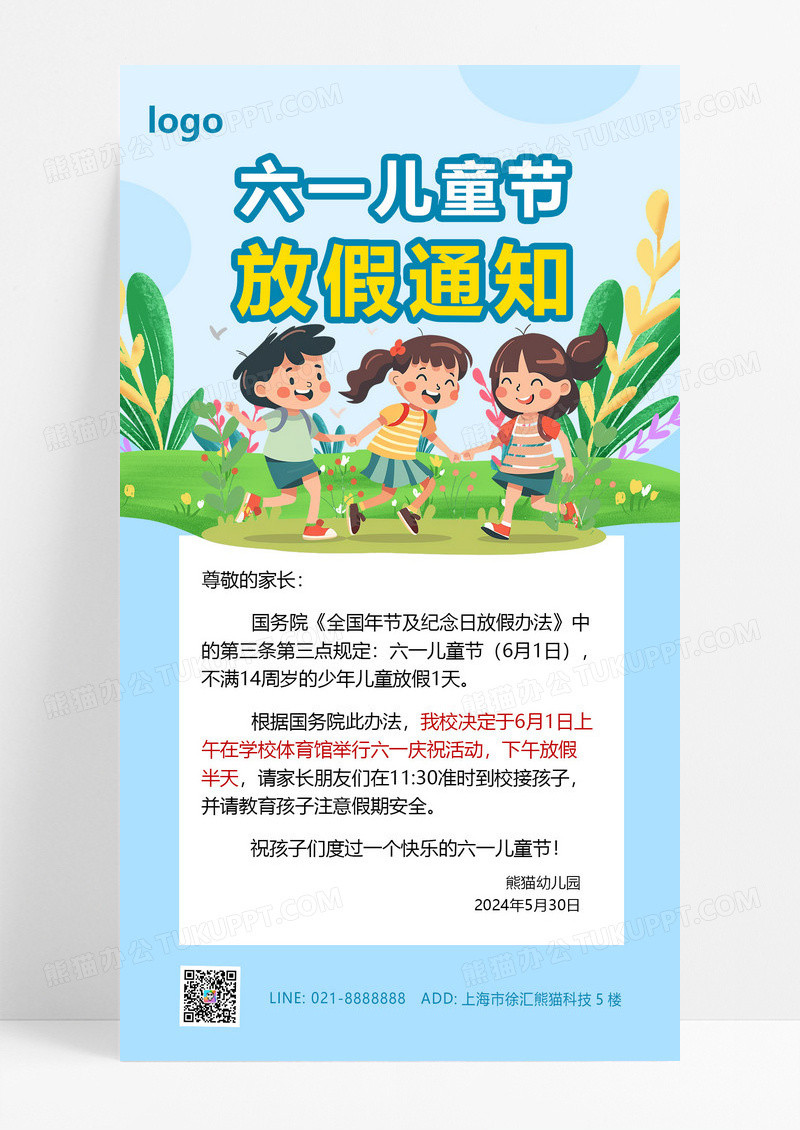 logo

六一儿童节
放假通知

尊敬的家长：

国务院《全国年节及纪念日放假办法》中的第三条第三点规定：六一儿童节（6月1日），不满14周岁的少年儿童放假1天。

根据国务院此办法，我校决定于6月1日上午在学校体育馆举行六一庆祝活动，下午放假半天，请家长朋友们在11:30准时到校接孩子，并请教育孩子注意假期安全。

祝孩子们度过一个快乐的六一儿童节！

熊猫幼儿园
2024年5月30日

LINE: 021-8888888 ADD: 上海市徐汇熊猫科技 5 楼

熊猫办公 TUKUPPT.COM